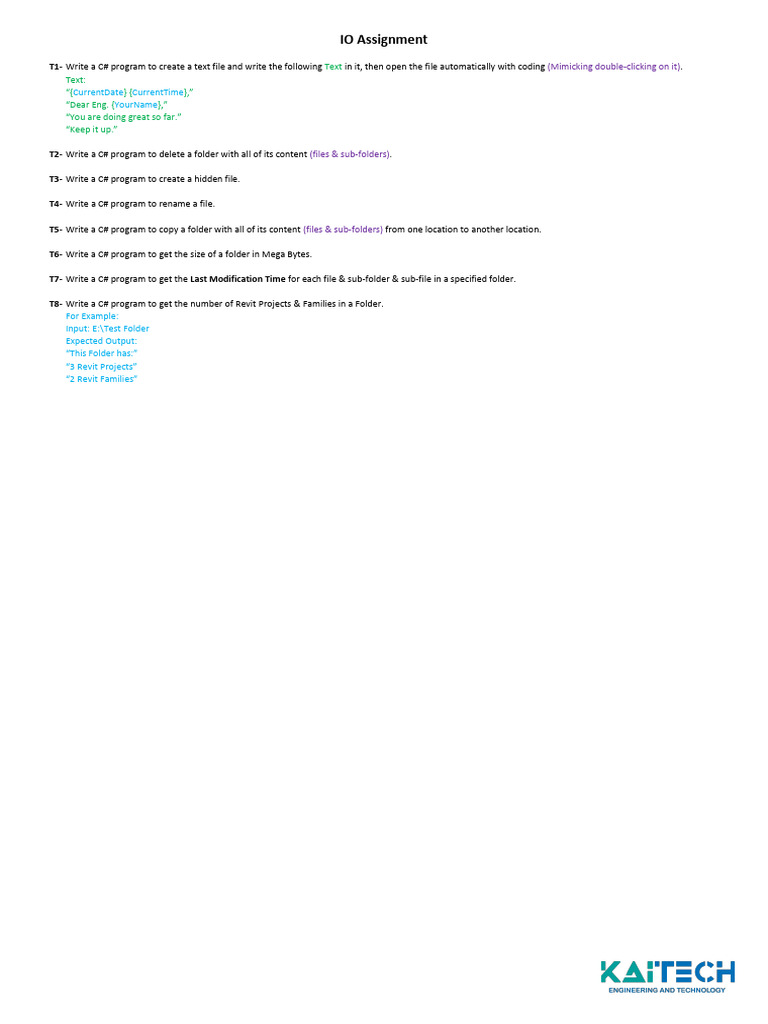 IO Assignment

T1- Write a C# program to create a text file and write the following Text in it, then open the file automatically with coding (Mimicking double-clicking on it).
Text:
"{CurrentDate} {CurrentTime},"
"Dear Eng. {YourName},"
"You are doing great so far."
"Keep it up."

T2- Write a C# program to delete a folder with all of its content (files & sub-folders).

T3- Write a C# program to create a hidden file.

T4- Write a C# program to rename a file.

T5- Write a C# program to copy a folder with all of its content (files & sub-folders) from one location to another location.

T6- Write a C# program to get the size of a folder in Mega Bytes.

T7- Write a C# program to get the Last Modification Time for each file & sub-folder & sub-file in a specified folder.

T8- Write a C# program to get the number of Revit Projects & Families in a Folder.
For Example:
Input: E:\Test Folder
Expected Output:
"This Folder has:"
"3 Revit Projects"
"2 Revit Families"

KAITECH
ENGINEERING AND TECHNOLOGY